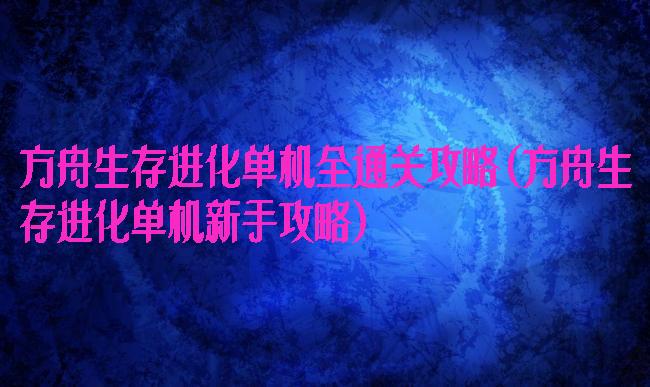 方舟生存进化单机全通关攻略（方舟生存进化单机新手攻略）